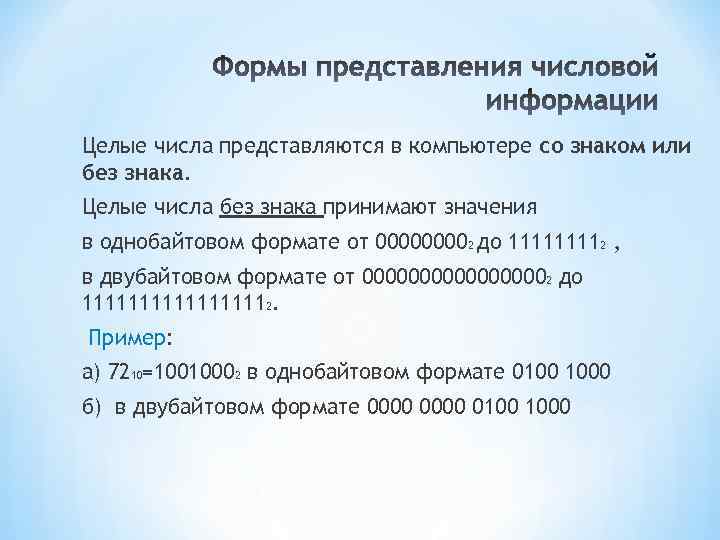 Формы представления числовой информации

Целые числа представляются в компьютере со знаком или без знака.

Целые числа без знака принимают значения

в однобайтовом формате от $00000000_2$ до $11111111_2$ ,

в двубайтовом формате от $0000000000000000_2$ до $1111111111111111_2$.

Пример:

а) $72_{10}=1001000_2$ в однобайтовом формате 0100 1000

б) в двубайтовом формате 0000 0000 0100 1000